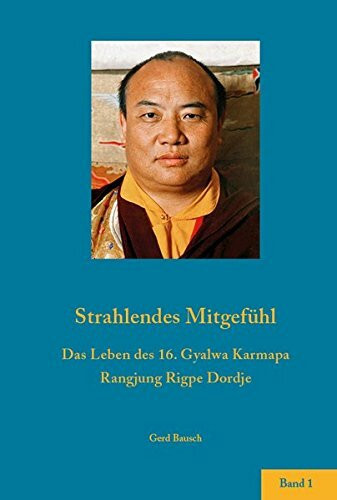 Strahlendes Mitgefühl

Das Leben des 16. Gyalwa Karmapa
Rangjung Rigpe Dordje

Gerd Bausch

Band 1